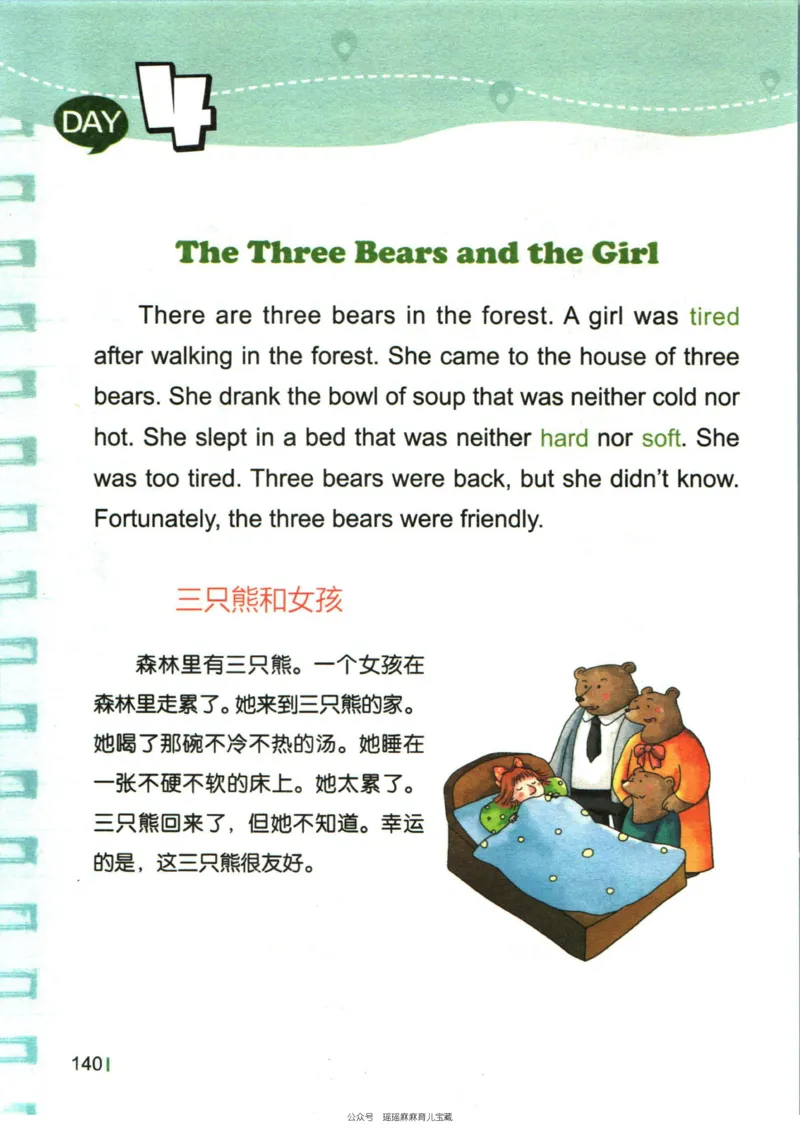 DAY 4

The Three Bears and the Girl

There are three bears in the forest. A girl was tired after walking in the forest. She came to the house of three bears. She drank the bowl of soup that was neither cold nor hot. She slept in a bed that was neither hard nor soft. She was too tired. Three bears were back, but she didn't know. Fortunately, the three bears were friendly.

三只熊和女孩

森林里有三只熊。一个女孩在森林里走累了。她来到三只熊的家。她喝了那碗不冷不热的汤。她睡在一张不硬不软的床上。她太累了。三只熊回来了，但她不知道。幸运的是，这三只熊很友好。

140

公众号 瑶瑶麻麻育儿宝藏